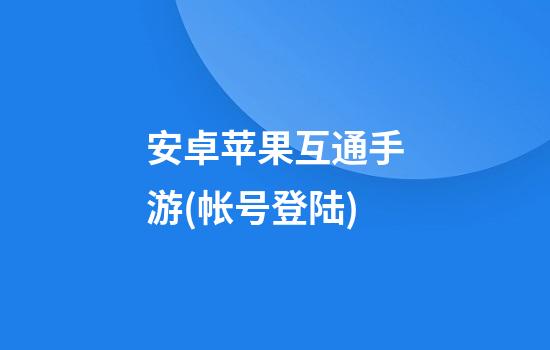 安卓苹果互通手游(帐号登陆)